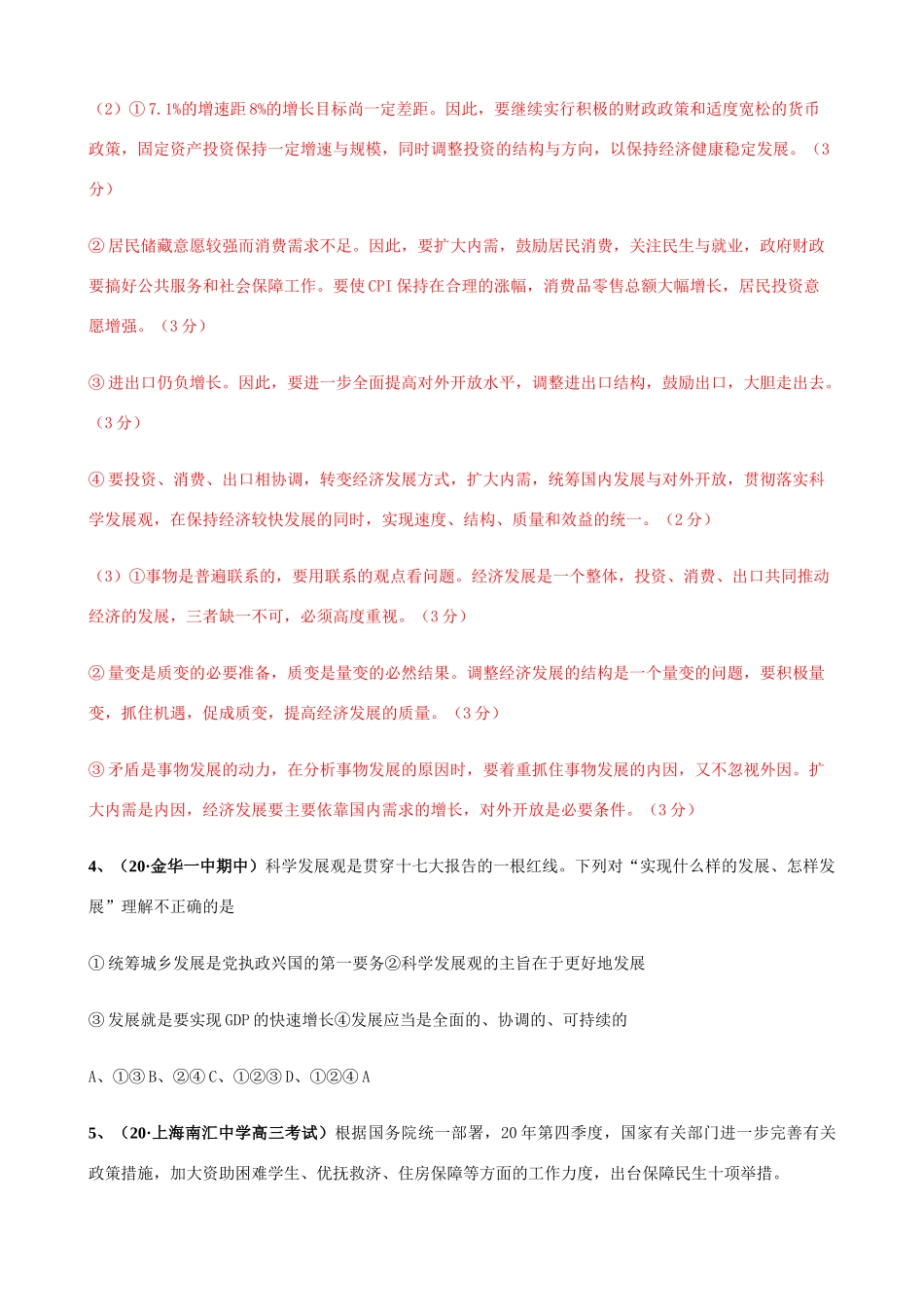 （2）①7.1%的增速距8%的增长目标尚一定差距。因此，要继续实行积极的财政政策和适度宽松的货币政策，固定资产投资保持一定增速与规模，同时调整投资的结构与方向，以保持经济健康稳定发展。（3分）

②居民储藏意愿较强而消费需求不足。因此，要扩大内需，鼓励居民消费，关注民生与就业，政府财政要搞好公共服务和社会保障工作。要使CPI保持在合理的涨幅，消费品零售总额大幅增长，居民投资意愿增强。（3分）

③进出口仍负增长。因此，要进一步全面提高对外开放水平，调整进出口结构，鼓励出口，大胆走出去。（3分）

④要投资、消费、出口相协调，转变经济发展方式，扩大内需，统筹国内发展与对外开放，贯彻落实科学发展观，在保持经济较快发展的同时，实现速度、结构、质量和效益的统一。（2分）

（3）①事物是普遍联系的，要用联系的观点看问题。经济发展是一个整体，投资、消费、出口共同推动经济的发展，三者缺一不可，必须高度重视。（3分）

②量变是质变的必要准备，质变是量变的必然结果。调整经济发展的结构是一个量变的问题，要积极量变，抓住机遇，促成质变，提高经济发展的质量。（3分）

③矛盾是事物发展的动力，在分析事物发展的原因时，要着重抓住事物发展的内因，又不忽视外因。扩大内需是内因，经济发展要主要依靠国内需求的增长，对外开放是必要条件。（3分）

4、（20·金华一中期中）科学发展观是贯穿十七大报告的一根红线。下列对“实现什么样的发展、怎样发展”理解不正确的是

①统筹城乡发展是党执政兴国的第一要务②科学发展观的主旨在于更好地发展

③发展就是要实现GDP的快速增长④发展应当是全面的、协调的、可持续的

A、①③B、②④C、①②③D、①②④A

5、（20·上海南汇中学高三考试）根据国务院统一部署，20年第四季度，国家有关部门进一步完善有关政策措施，加大资助困难学生、优抚救济、住房保障等方面的工作力度，出台保障民生十项举措。